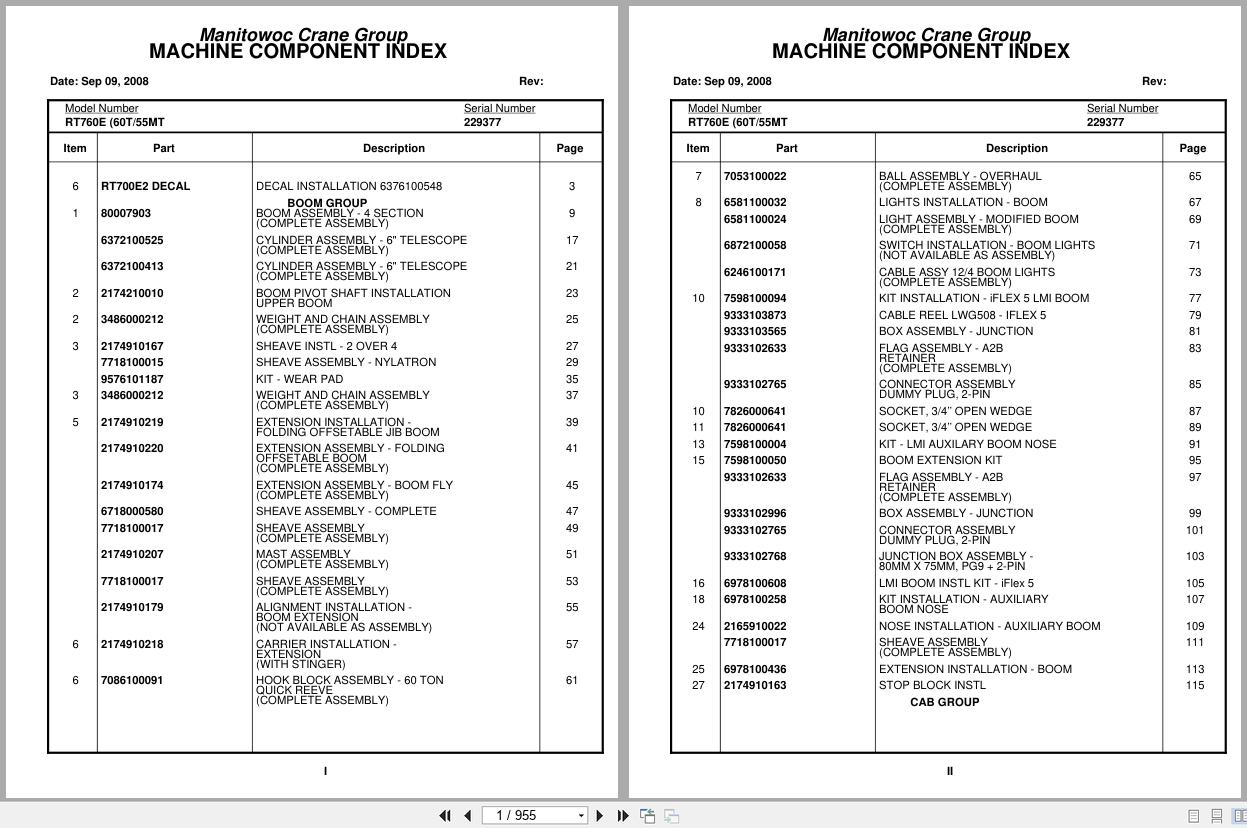 Manitowoc Crane Group
MACHINE COMPONENT INDEX

Date: Sep 09, 2008 Rev:

Model Number
RT760E (60T/55MT

Serial Number
229377

| Item | Part | Description | Page |
|---|---|---|---|
| 6 | RT700E2 DECAL | DECAL INSTALLATION 6376100548 | 3 |
| | | BOOM GROUP | |
| 1 | 80007903 | BOOM ASSEMBLY - 4 SECTION (COMPLETE ASSEMBLY) | 9 |
| | 6372100525 | CYLINDER ASSEMBLY - 6" TELESCOPE (COMPLETE ASSEMBLY) | 17 |
| | 6372100413 | CYLINDER ASSEMBLY - 6" TELESCOPE (COMPLETE ASSEMBLY) | 21 |
| 2 | 2174210010 | BOOM PIVOT SHAFT INSTALLATION UPPER BOOM | 23 |
| 2 | 3486000212 | WEIGHT AND CHAIN ASSEMBLY (COMPLETE ASSEMBLY) | 25 |
| 3 | 2174910167 | SHEAVE INSTL - 2 OVER 4 | 27 |
| | 7718100015 | SHEAVE ASSEMBLY - NYLATRON | 29 |
| | 9576101187 | KIT - WEAR PAD | 35 |
| 3 | 3486000212 | WEIGHT AND CHAIN ASSEMBLY (COMPLETE ASSEMBLY) | 37 |
| 5 | 2174910219 | EXTENSION INSTALLATION - FOLDING OFFSETABLE JIB BOOM | 39 |
| | 2174910220 | EXTENSION ASSEMBLY - FOLDING OFFSETABLE BOOM (COMPLETE ASSEMBLY) | 41 |
| | 2174910174 | EXTENSION ASSEMBLY - BOOM FLY (COMPLETE ASSEMBLY) | 45 |
| | 6718000580 | SHEAVE ASSEMBLY - COMPLETE | 47 |
| | 7718100017 | SHEAVE ASSEMBLY (COMPLETE ASSEMBLY) | 49 |
| | 2174910207 | MAST ASSEMBLY (COMPLETE ASSEMBLY) | 51 |
| | 7718100017 | SHEAVE ASSEMBLY (COMPLETE ASSEMBLY) | 53 |
| | 2174910179 | ALIGNMENT INSTALLATION - BOOM EXTENSION (NOT AVAILABLE AS ASSEMBLY) | 55 |
| 6 | 2174910218 | CARRIER INSTALLATION - EXTENSION (WITH STINGER) | 57 |
| 6 | 7086100091 | HOOK BLOCK ASSEMBLY - 60 TON QUICK REEVE (COMPLETE ASSEMBLY) | 61 |

I

Manitowoc Crane Group
MACHINE COMPONENT INDEX

Date: Sep 09, 2008 Rev:

Model Number
RT760E (60T/55MT

Serial Number
229377

| Item | Part | Description | Page |
|---|---|---|---|
| 7 | 7053100022 | BALL ASSEMBLY - OVERHAUL (COMPLETE ASSEMBLY) | 65 |
| 8 | 6581100032 | LIGHTS INSTALLATION - BOOM | 67 |
| | 6581100024 | LIGHT ASSEMBLY - MODIFIED BOOM (COMPLETE ASSEMBLY) | 69 |
| | 6872100058 | SWITCH INSTALLATION - BOOM LIGHTS (NOT AVAILABLE AS ASSEMBLY) | 71 |
| | 6246100171 | CABLE ASSY 12/4 BOOM LIGHTS (COMPLETE ASSEMBLY) | 73 |
| 10 | 7598100094 | KIT INSTALLATION - iFLEX 5 LMI BOOM | 77 |
| | 9333103873 | CABLE REEL LWG508 - IFLEX 5 | 79 |
| | 9333103565 | BOX ASSEMBLY - JUNCTION | 81 |
| | 9333102633 | FLAG ASSEMBLY - A2B RETAINER (COMPLETE ASSEMBLY) | 83 |
| | 9333102765 | CONNECTOR ASSEMBLY DUMMY PLUG, 2-PIN | 85 |
| 10 | 7826000641 | SOCKET, 3/4" OPEN WEDGE | 87 |
| 11 | 7826000641 | SOCKET, 3/4" OPEN WEDGE | 89 |
| 13 | 7598100004 | KIT - LMI AUXILARY BOOM NOSE | 91 |
| 15 | 7598100050 | BOOM EXTENSION KIT | 95 |
| | 9333102633 | FLAG ASSEMBLY - A2B RETAINER (COMPLETE ASSEMBLY) | 97 |
| | 9333102996 | BOX ASSEMBLY - JUNCTION | 99 |
| | 9333102765 | CONNECTOR ASSEMBLY DUMMY PLUG, 2-PIN | 101 |
| | 9333102768 | JUNCTION BOX ASSEMBLY - 80MM X 75MM, PG9 + 2-PIN | 103 |
| 16 | 6978100608 | LMI BOOM INSTL KIT - iFlex 5 | 105 |
| 18 | 6978100258 | KIT INSTALLATION - AUXILIARY BOOM NOSE | 107 |
| 24 | 2165910022 | NOSE INSTALLATION - AUXILIARY BOOM | 109 |
| | 7718100017 | SHEAVE ASSEMBLY (COMPLETE ASSEMBLY) | 111 |
| 25 | 6978100436 | EXTENSION INSTALLATION - BOOM | 113 |
| 27 | 2174910163 | STOP BLOCK INSTL | 115 |
| | | CAB GROUP | |

II

1 / 955